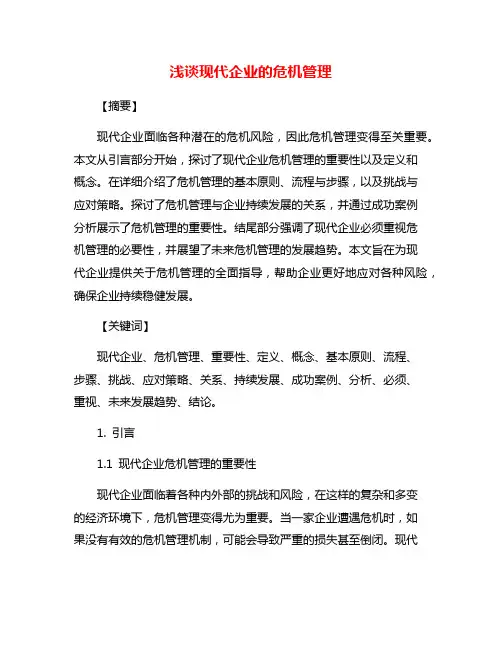 浅谈现代企业的危机管理

【摘要】

现代企业面临各种潜在的危机风险，因此危机管理变得至关重要。本文从引言部分开始，探讨了现代企业危机管理的重要性以及定义和概念。在详细介绍了危机管理的基本原则、流程与步骤，以及挑战与应对策略。探讨了危机管理与企业持续发展的关系，并通过成功案例分析展示了危机管理的重要性。结尾部分强调了现代企业必须重视危机管理的必要性，并展望了未来危机管理的发展趋势。本文旨在为现代企业提供关于危机管理的全面指导，帮助企业更好地应对各种风险，确保企业持续稳健发展。

【关键词】

现代企业、危机管理、重要性、定义、概念、基本原则、流程、步骤、挑战、应对策略、关系、持续发展、成功案例、分析、必须、重视、未来发展趋势、结论。

1. 引言

1.1 现代企业危机管理的重要性

现代企业面临着各种内外部的挑战和风险，在这样的复杂和多变的经济环境下，危机管理变得尤为重要。当一家企业遭遇危机时，如果没有有效的危机管理机制，可能会导致严重的损失甚至倒闭。现代